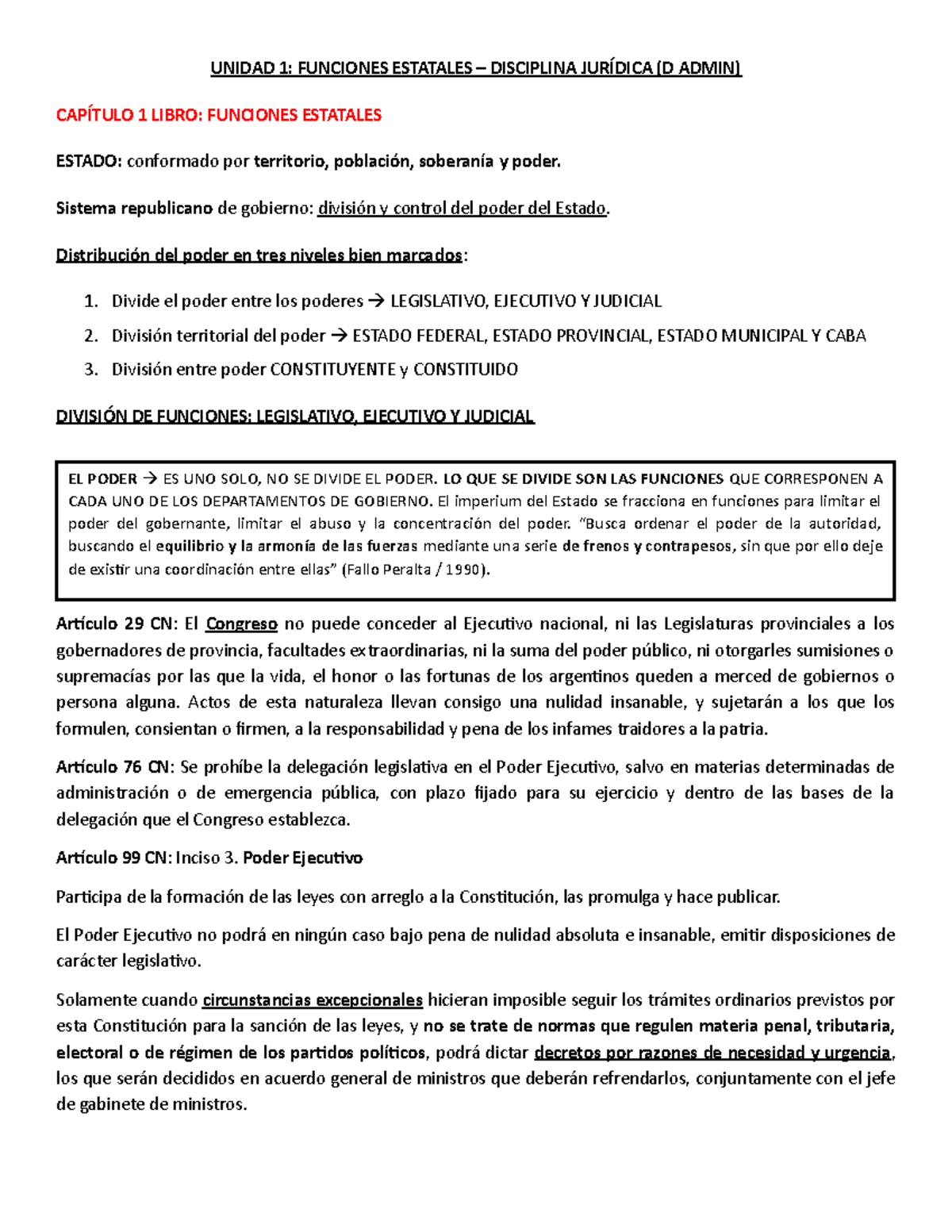 UNIDAD 1: FUNCIONES ESTATALES – DISCIPLINA JURÍDICA (D ADMIN)

CAPÍTULO 1 LIBRO: FUNCIONES ESTATALES

ESTADO: conformado por territorio, población, soberanía y poder.

Sistema republicano de gobierno: división y control del poder del Estado.

Distribución del poder en tres niveles bien marcados:

1. Divide el poder entre los poderes → LEGISLATIVO, EJECUTIVO Y JUDICIAL
2. División territorial del poder → ESTADO FEDERAL, ESTADO PROVINCIAL, ESTADO MUNICIPAL Y CABA
3. División entre poder CONSTITUYENTE y CONSTITUIDO

DIVISIÓN DE FUNCIONES: LEGISLATIVO, EJECUTIVO Y JUDICIAL

EL PODER → ES UNO SOLO, NO SE DIVIDE EL PODER. LO QUE SE DIVIDE SON LAS FUNCIONES QUE CORRESPONEN A CADA UNO DE LOS DEPARTAMENTOS DE GOBIERNO. El imperium del Estado se fracciona en funciones para limitar el poder del gobernante, limitar el abuso y la concentración del poder. "Busca ordenar el poder de la autoridad, buscando el equilibrio y la armonía de las fuerzas mediante una serie de frenos y contrapesos, sin que por ello deje de existir una coordinación entre ellas" (Fallo Peralta / 1990).

Artículo 29 CN: El Congreso no puede conceder al Ejecutivo nacional, ni las Legislaturas provinciales a los gobernadores de provincia, facultades extraordinarias, ni la suma del poder público, ni otorgarles sumisiones o supremacías por las que la vida, el honor o las fortunas de los argentinos queden a merced de gobiernos o persona alguna. Actos de esta naturaleza llevan consigo una nulidad insanable, y sujetarán a los que los formulen, consientan o firmen, a la responsabilidad y pena de los infames traidores a la patria.

Artículo 76 CN: Se prohíbe la delegación legislativa en el Poder Ejecutivo, salvo en materias determinadas de administración o de emergencia pública, con plazo fijado para su ejercicio y dentro de las bases de la delegación que el Congreso establezca.

Artículo 99 CN: Inciso 3. Poder Ejecutivo

Participa de la formación de las leyes con arreglo a la Constitución, las promulga y hace publicar.

El Poder Ejecutivo no podrá en ningún caso bajo pena de nulidad absoluta e insanable, emitir disposiciones de carácter legislativo.

Solamente cuando circunstancias excepcionales hicieran imposible seguir los trámites ordinarios previstos por esta Constitución para la sanción de las leyes, y no se trate de normas que regulen materia penal, tributaria, electoral o de régimen de los partidos políticos, podrá dictar decretos por razones de necesidad y urgencia, los que serán decididos en acuerdo general de ministros que deberán refrendarlos, conjuntamente con el jefe de gabinete de ministros.